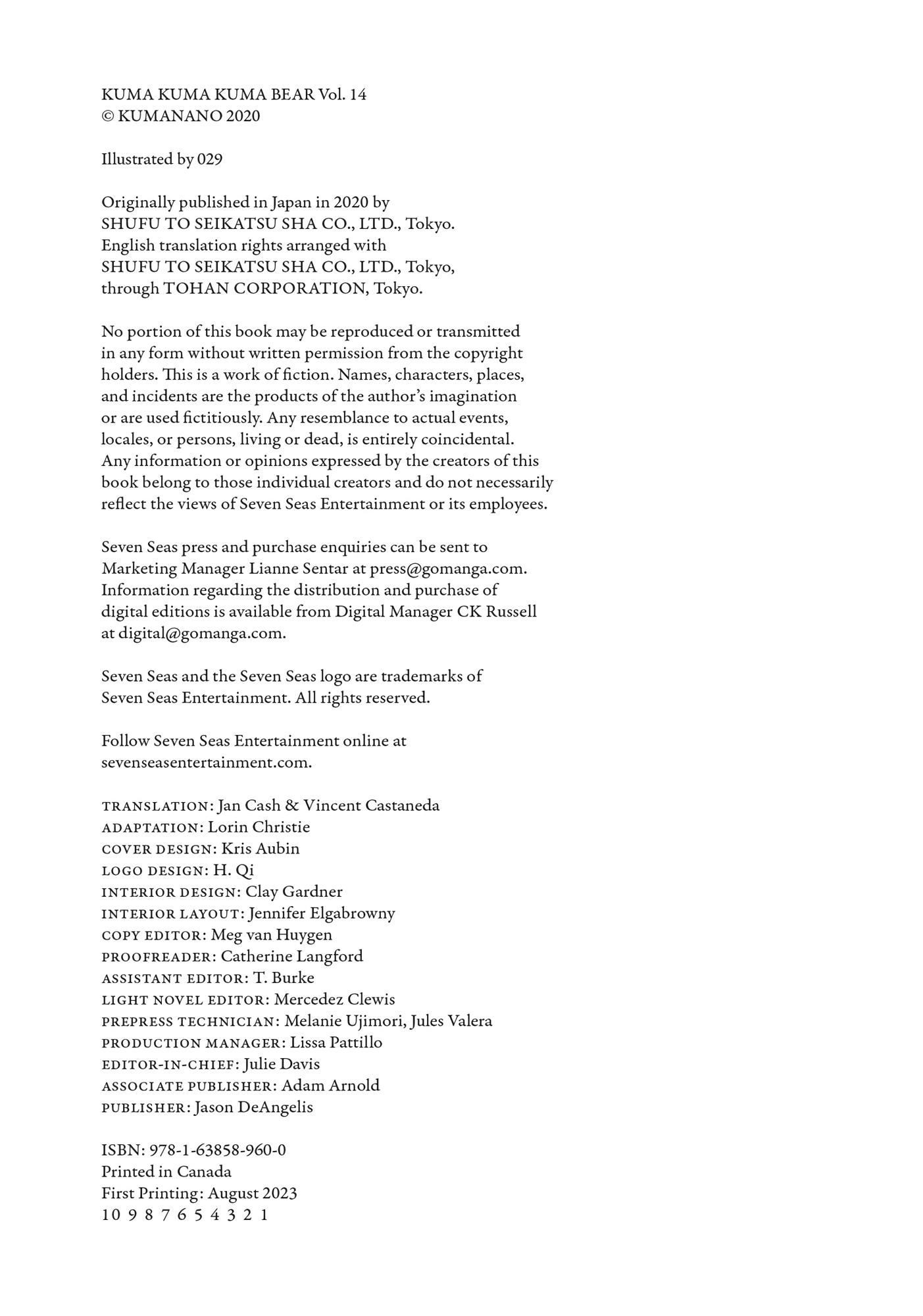 KUMA KUMA KUMA BEAR Vol. 14
© KUMANANO 2020

Illustrated by 029

Originally published in Japan in 2020 by SHUFU TO SEIKATSU SHA CO., LTD., Tokyo. English translation rights arranged with SHUFU TO SEIKATSU SHA CO., LTD., Tokyo, through TOHAN CORPORATION, Tokyo.

No portion of this book may be reproduced or transmitted in any form without written permission from the copyright holders. This is a work of fiction. Names, characters, places, and incidents are the products of the author's imagination or are used fictitiously. Any resemblance to actual events, locales, or persons, living or dead, is entirely coincidental. Any information or opinions expressed by the creators of this book belong to those individual creators and do not necessarily reflect the views of Seven Seas Entertainment or its employees.

Seven Seas press and purchase enquiries can be sent to Marketing Manager Lianne Sentar at press@gomanga.com. Information regarding the distribution and purchase of digital editions is available from Digital Manager CK Russell at digital@gomanga.com.

Seven Seas and the Seven Seas logo are trademarks of Seven Seas Entertainment. All rights reserved.

Follow Seven Seas Entertainment online at sevenseasentertainment.com.

TRANSLATION: Jan Cash & Vincent Castaneda
ADAPTATION: Lorin Christie
COVER DESIGN: Kris Aubin
LOGO DESIGN: H. Qi
INTERIOR DESIGN: Clay Gardner
INTERIOR LAYOUT: Jennifer Elgabrowny
COPY EDITOR: Meg van Huygen
PROOFREADER: Catherine Langford
ASSISTANT EDITOR: T. Burke
LIGHT NOVEL EDITOR: Mercedez Clewis
PREPRESS TECHNICIAN: Melanie Ujimori, Jules Valera
PRODUCTION MANAGER: Lissa Pattillo
EDITOR-IN-CHIEF: Julie Davis
ASSOCIATE PUBLISHER: Adam Arnold
PUBLISHER: Jason DeAngelis

ISBN: 978-1-63858-960-0
Printed in Canada
First Printing: August 2023
10 9 8 7 6 5 4 3 2 1